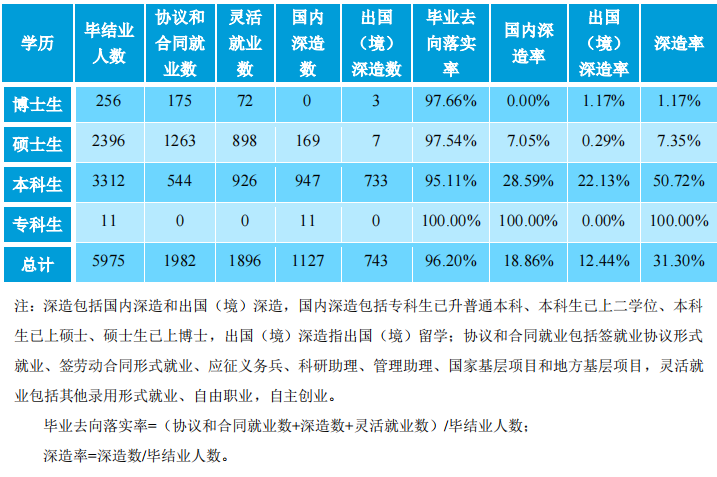 | 学历 | 毕结业人数 | 协议和合同就业数 | 灵活就业数 | 国内深造数 | 出国（境）深造数 | 毕业去向落实率 | 国内深造率 | 出国（境）深造率 | 深造率 |
|---|---|---|---|---|---|---|---|---|---|
| 博士生 | 256 | 175 | 72 | 0 | 3 | 97.66% | 0.00% | 1.17% | 1.17% |
| 硕士生 | 2396 | 1263 | 898 | 169 | 7 | 97.54% | 7.05% | 0.29% | 7.35% |
| 本科生 | 3312 | 544 | 926 | 947 | 733 | 95.11% | 28.59% | 22.13% | 50.72% |
| 专科生 | 11 | 0 | 0 | 11 | 0 | 100.00% | 100.00% | 0.00% | 100.00% |
| 总计 | 5975 | 1982 | 1896 | 1127 | 743 | 96.20% | 18.86% | 12.44% | 31.30% |

注：深造包括国内深造和出国（境）深造，国内深造包括专科生已升普通本科、本科生已上二学位、本科生已上硕士、硕士生已上博士，出国（境）深造指出国（境）留学；协议和合同就业包括签就业协议形式就业、签劳动合同形式就业、应征义务兵、科研助理、管理助理、国家基层项目和地方基层项目，灵活就业包括其他录用形式就业、自由职业，自主创业。

毕业去向落实率=（协议和合同就业数+深造数+灵活就业数）/毕结业人数；

深造率=深造数/毕结业人数。